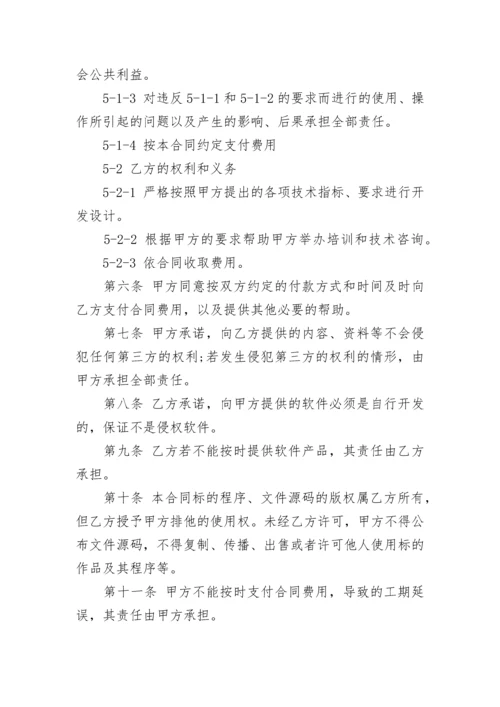 会公共利益。

5-1-3 对违反 5-1-1 和 5-1-2 的要求而进行的使用、操作所引起的问题以及产生的影响、后果承担全部责任。

5-1-4 按本合同约定支付费用

5-2 乙方的权利和义务

5-2-1 严格按照甲方提出的各项技术指标、要求进行开发设计。

5-2-2 根据甲方的要求帮助甲方举办培训和技术咨询。

5-2-3 依合同收取费用。

第六条 甲方同意按双方约定的付款方式和时间及时向乙方支付合同费用，以及提供其他必要的帮助。

第七条 甲方承诺，向乙方提供的内容、资料等不会侵犯任何第三方的权利;若发生侵犯第三方的权利的情形，由甲方承担全部责任。

第八条 乙方承诺，向甲方提供的软件必须是自行开发的，保证不是侵权软件。

第九条 乙方若不能按时提供软件产品，其责任由乙方承担。

第十条 本合同标的程序、文件源码的版权属乙方所有，但乙方授予甲方排他的使用权。未经乙方许可，甲方不得公布文件源码，不得复制、传播、出售或者许可他人使用标的作品及其程序等。

第十一条 甲方不能按时支付合同费用，导致的工期延误，其责任由甲方承担。